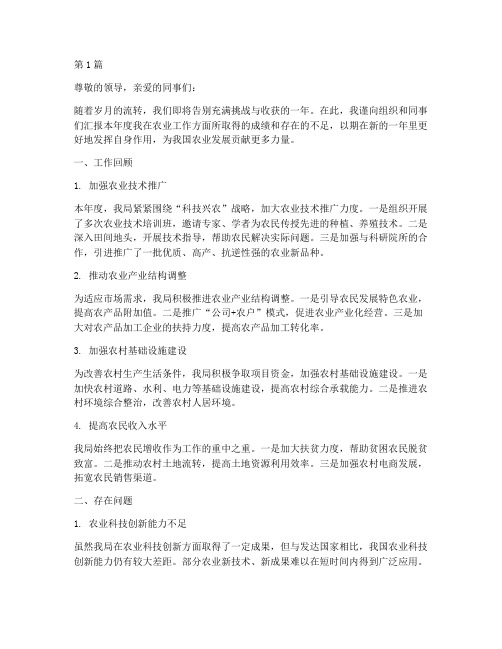 第1篇

尊敬的领导，亲爱的同事们：

随着岁月的流转，我们即将告别充满挑战与收获的一年。在此，我谨向组织和同事们汇报本年度我在农业工作方面所取得的成绩和存在的不足，以期在新的一年里更好地发挥自身作用，为我国农业发展贡献更多力量。

一、工作回顾

1. 加强农业技术推广

本年度，我局紧紧围绕“科技兴农”战略，加大农业技术推广力度。一是组织开展了多次农业技术培训班，邀请专家、学者为农民传授先进的种植、养殖技术。二是深入田间地头，开展技术指导，帮助农民解决实际问题。三是加强与科研院所的合作，引进推广了一批优质、高产、抗逆性强的农业新品种。

2. 推动农业产业结构调整

为适应市场需求，我局积极推进农业产业结构调整。一是引导农民发展特色农业，提高农产品附加值。二是推广“公司+农户”模式，促进农业产业化经营。三是加大对农产品加工企业的扶持力度，提高农产品加工转化率。

3. 加强农村基础设施建设

为改善农村生产生活条件，我局积极争取项目资金，加强农村基础设施建设。一是加快农村道路、水利、电力等基础设施建设，提高农村综合承载能力。二是推进农村环境综合整治，改善农村人居环境。

4. 提高农民收入水平

我局始终把农民增收作为工作的重中之重。一是加大扶贫力度，帮助贫困农民脱贫致富。二是推动农村土地流转，提高土地资源利用效率。三是加强农村电商发展，拓宽农民销售渠道。

二、存在问题

1. 农业科技创新能力不足

虽然我局在农业科技创新方面取得了一定成果，但与发达国家相比，我国农业科技创新能力仍有较大差距。部分农业新技术、新成果难以在短时间内得到广泛应用。